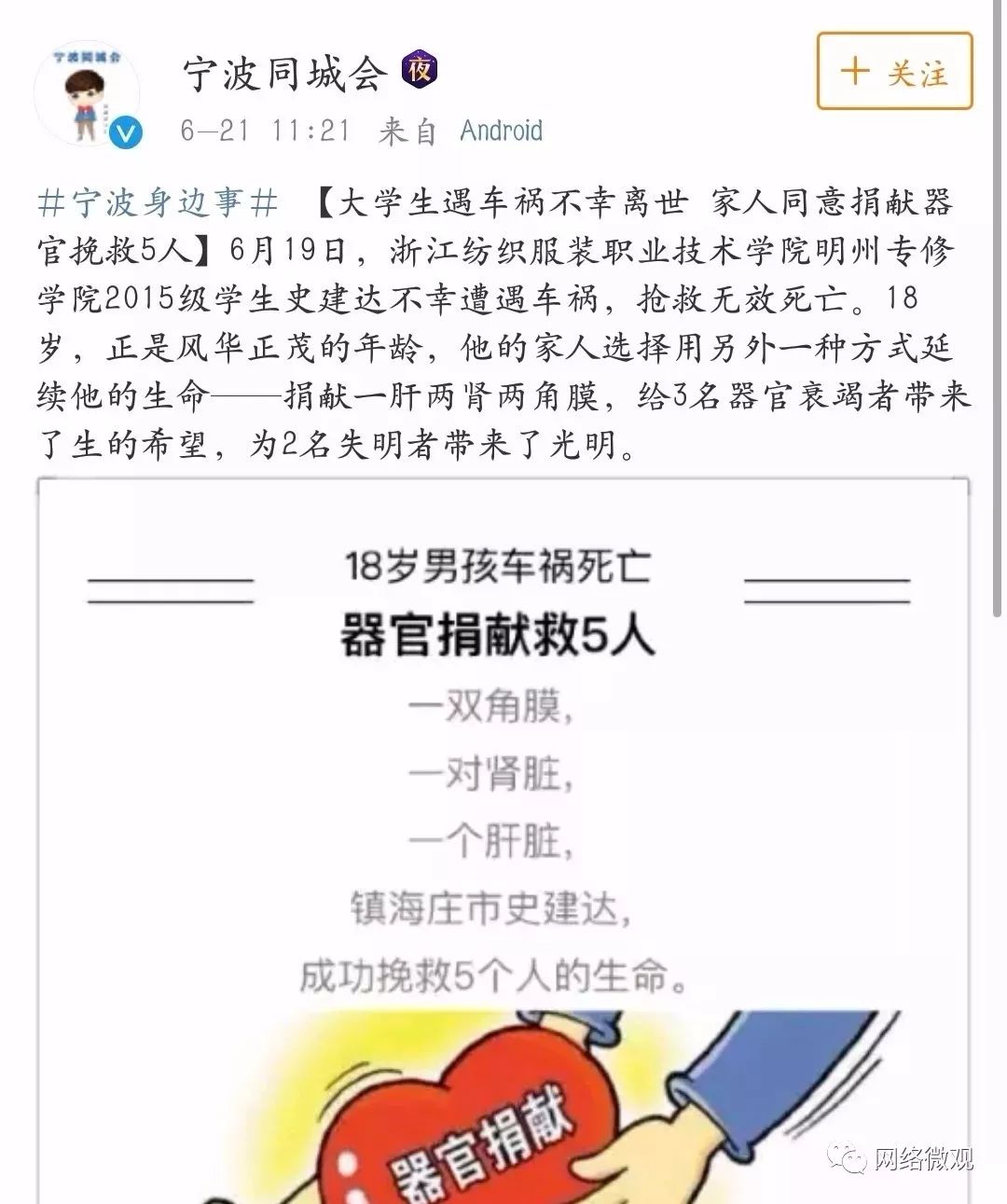 宁波同城会

宁波同城会 夜

+ 关注

6-21 11:21 来自 Android

#宁波身边事# 【大学生遇车祸不幸离世 家人同意捐献器官挽救5人】6月19日，浙江纺织服装职业技术学院明州专修学院2015级学生史建达不幸遭遇车祸，抢救无效死亡。18岁，正是风华正茂的年龄，他的家人选择用另外一种方式延续他的生命——捐献一肝两肾两角膜，给3名器官衰竭者带来了生的希望，为2名失明者带来了光明。

18岁男孩车祸死亡

器官捐献救5人

一双角膜，

一对肾脏，

一个肝脏，

镇海庄市史建达，

成功挽救5个人的生命。

器官捐献

网络微观